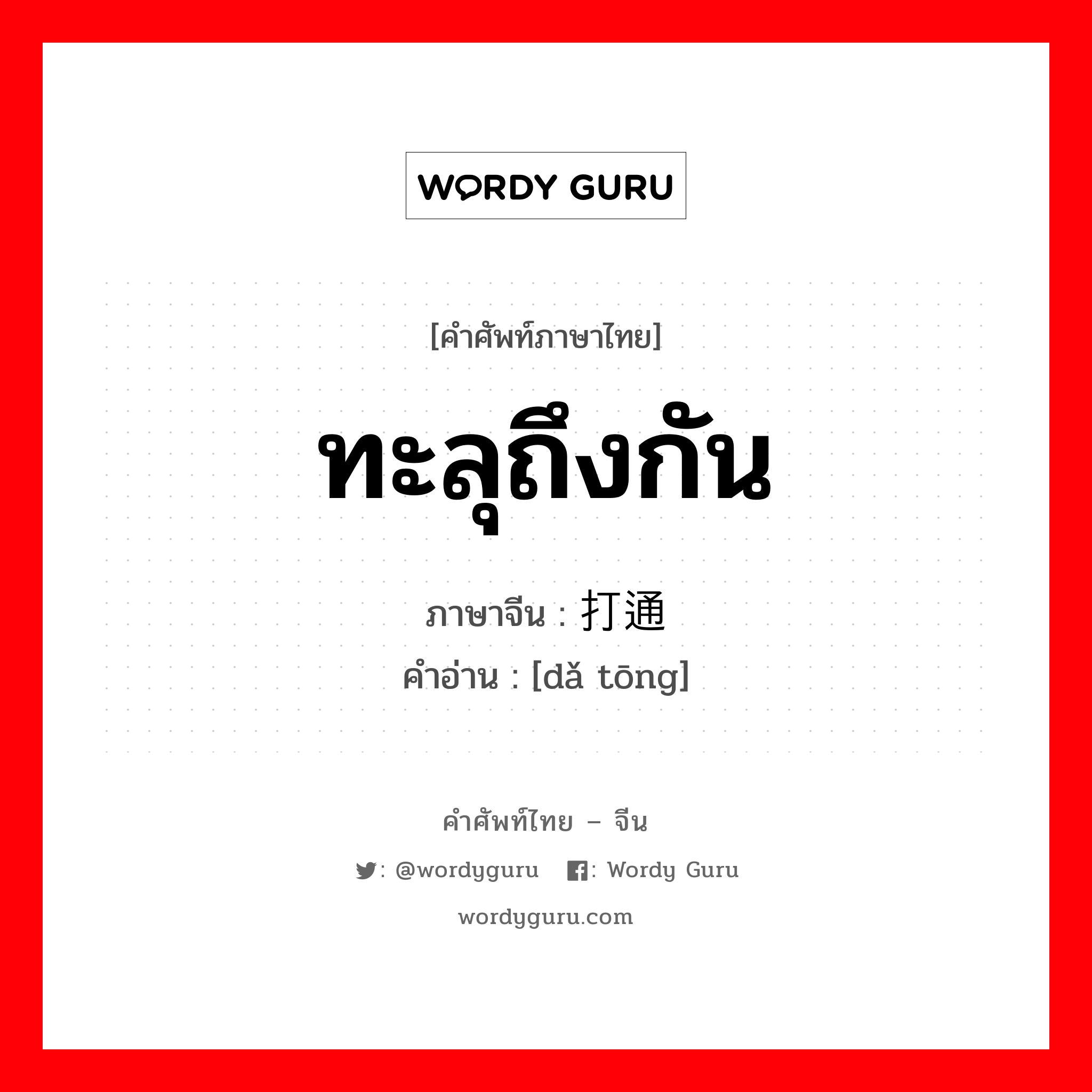 WORDY GURU

[คำศัพท์ภาษาไทย]

ทะลุถึงกัน

ภาษาจีน : 打通

คำอ่าน : [dǎ tōng]

คำศัพท์ไทย – จีน

: @wordyguru : Wordy Guru

wordyguru.com